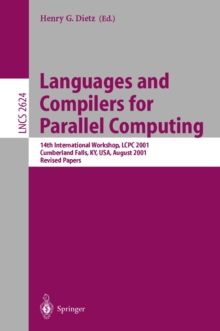 Henry G. Dietz (Ed.)

LNCS 2624

Languages and Compilers for Parallel Computing

14th International Workshop, LCPC 2001
Cumberland Falls, KY, USA, August 2001
Revised Papers

Springer